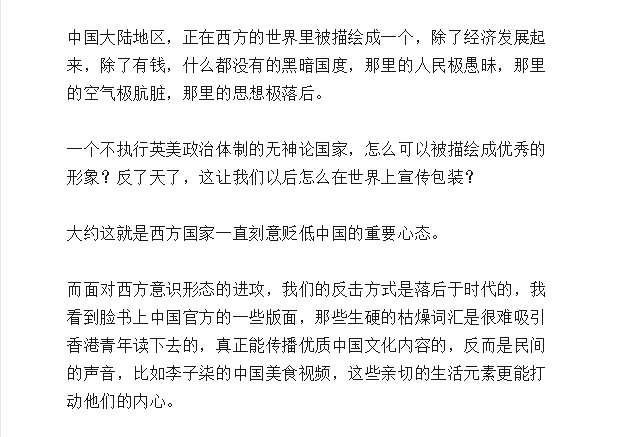 中国大陆地区，正在西方的世界里被描绘成一个，除了经济发展起来，除了有钱，什么都没有的黑暗国度，那里的人民极愚昧，那里的空气极肮脏，那里的思想极落后。

一个不执行英美政治体制的无神论国家，怎么可以被描绘成优秀的形象？反了天了，这让我们以后怎么在世界上宣传包装？

大约这就是西方国家一直刻意贬低中国的重要心态。

而面对西方意识形态的进攻，我们的反击方式是落后于时代的，我看到脸书上中国官方的一些版面，那些生硬的枯燥词汇是很难吸引香港青年读下去的，真正能传播优质中国文化内容的，反而是民间的声音，比如李子柒的中国美食视频，这些亲切的生活元素更能打动他们的内心。